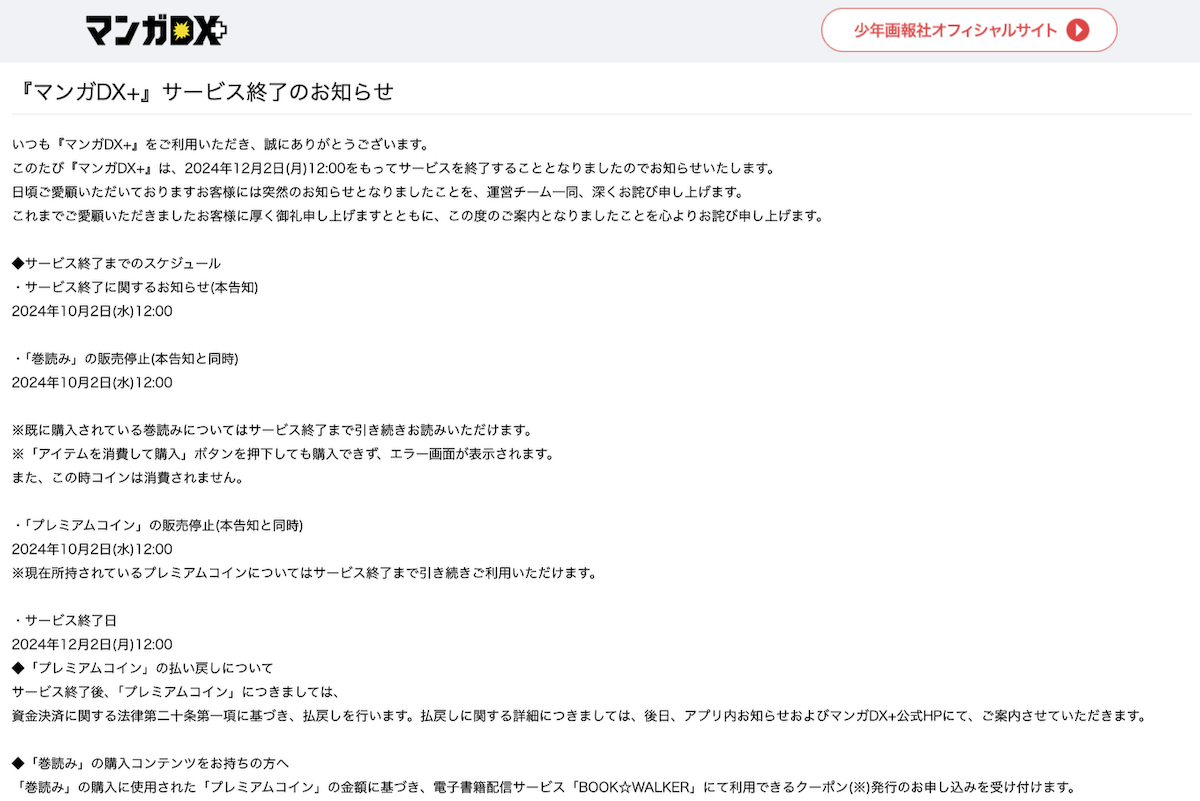 マンガDX+

少年画報社オフィシャルサイト

『マンガDX+』サービス終了のお知らせ

いつも『マンガDX+』をご利用いただき、誠にありがとうございます。
このたび『マンガDX+』は、2024年12月2日(月)12:00をもってサービスを終了することとなりましたのでお知らせいたします。
日頃ご愛顧いただいておりますお客様には突然のお知らせとなりましたことを、運営チーム一同、深くお詫び申し上げます。
これまでご愛顧いただきましたお客様に厚く御礼申し上げますとともに、この度のご案内となりましたことを心よりお詫び申し上げます。

◆サービス終了までのスケジュール
・サービス終了に関するお知らせ(本告知)
2024年10月2日(水)12:00

・「巻読み」の販売停止(本告知と同時)
2024年10月2日(水)12:00

※既に購入されている巻読みについてはサービス終了まで引き続きお読みいただけます。
※「アイテムを消費して購入」ボタンを押下しても購入できず、エラー画面が表示されます。
また、この時コインは消費されません。

・「プレミアムコイン」の販売停止(本告知と同時)
2024年10月2日(水)12:00
※現在所持されているプレミアムコインについてはサービス終了まで引き続きご利用いただけます。

・サービス終了日
2024年12月2日(月)12:00
◆「プレミアムコイン」の払い戻しについて
サービス終了後、「プレミアムコイン」につきましては、
資金決済に関する法律第二十条第一項に基づき、払戻しを行います。払戻しに関する詳細につきましては、後日、アプリ内お知らせおよびマンガDX+公式HPにて、ご案内させていただきます。

◆「巻読み」の購入コンテンツをお持ちの方へ
「巻読み」の購入に使用された「プレミアムコイン」の金額に基づき、電子書籍配信サービス「BOOK☆WALKER」にて利用できるクーポン(※)発行のお申し込みを受け付けます。